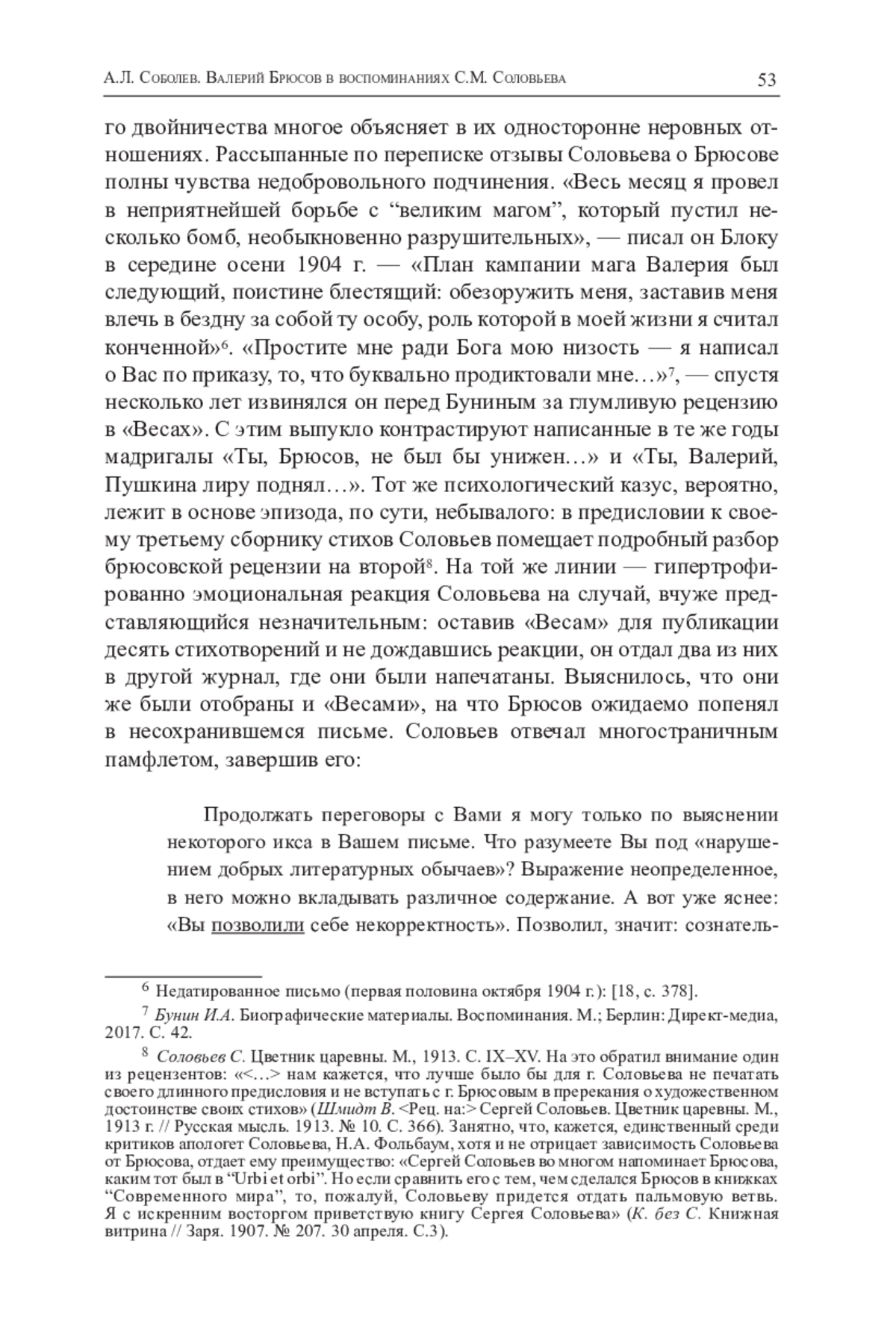 А.Л. Соболев. Валерий Брюсов в воспоминаниях С.М. Соловьева 53

го двойничества многое объясняет в их односторонне неровных отношениях. Рассыпанные по переписке отзывы Соловьева о Брюсове полны чувства недобровольного подчинения. «Весь месяц я провел в неприятнейшей борьбе с “великим магом”, который пустил несколько бомб, необыкновенно разрушительных», — писал он Блоку в середине осени 1904 г. — «План кампании мага Валерия был следующий, поистине блестящий: обезоружить меня, заставив меня влечь в бездну за собой ту особу, роль которой в моей жизни я считал конченной»$^6$. «Простите мне ради Бога мою низость — я написал о Вас по приказу, то, что буквально продиктовали мне…»$^7$, — спустя несколько лет извинялся он перед Буниным за глумливую рецензию в «Весах». С этим выпукло контрастируют написанные в те же годы мадригалы «Ты, Брюсов, не был бы унижен…» и «Ты, Валерий, Пушкина лиру поднял…». Тот же психологический казус, вероятно, лежит в основе эпизода, по сути, небывалого: в предисловии к своему третьему сборнику стихов Соловьев помещает подробный разбор брюсовской рецензии на второй$^8$. На той же линии — гипертрофированно эмоциональная реакция Соловьева на случай, вчуже представляющийся незначительным: оставив «Весам» для публикации десять стихотворений и не дождавшись реакции, он отдал два из них в другой журнал, где они были напечатаны. Выяснилось, что они же были отобраны и «Весами», на что Брюсов ожидаемо попенял в несохранившемся письме. Соловьев отвечал многостраничным памфлетом, завершив его:

Продолжать переговоры с Вами я могу только по выяснении некоторого икса в Вашем письме. Что разумеете Вы под «нарушением добрых литературных обычаев»? Выражение неопределенное, в него можно вкладывать различное содержание. А вот уже яснее: «Вы позволили себе некорректность». Позволил, значит: сознатель-

$^6$ Недатированное письмо (первая половина октября 1904 г.): [18, с. 378].

$^7$ Бунин И.А. Биографические материалы. Воспоминания. М.; Берлин: Директ-медиа, 2017. С. 42.

$^8$ Соловьев С. Цветник царевны. М., 1913. С. IX–XV. На это обратил внимание один из рецензентов: «<…> нам кажется, что лучше было бы для г. Соловьева не печатать своего длинного предисловия и не вступать с г. Брюсовым в пререкания о художественном достоинстве своих стихов» (Шмидт В. <Рец. на:> Сергей Соловьев. Цветник царевны. М., 1913 г. // Русская мысль. 1913. № 10. С. 366). Занятно, что, кажется, единственный среди критиков апологет Соловьева, Н.А. Фольбаум, хотя и не отрицает зависимость Соловьева от Брюсова, отдает ему преимущество: «Сергей Соловьев во многом напоминает Брюсова, каким тот был в “Urbi et orbi”. Но если сравнить его с тем, чем сделался Брюсов в книжках “Современного мира”, то, пожалуй, Соловьеву придется отдать пальмовую ветвь. Я с искренним восторгом приветствую книгу Сергея Соловьева» (К. без С. Книжная витрина // Заря. 1907. № 207. 30 апреля. С.3).